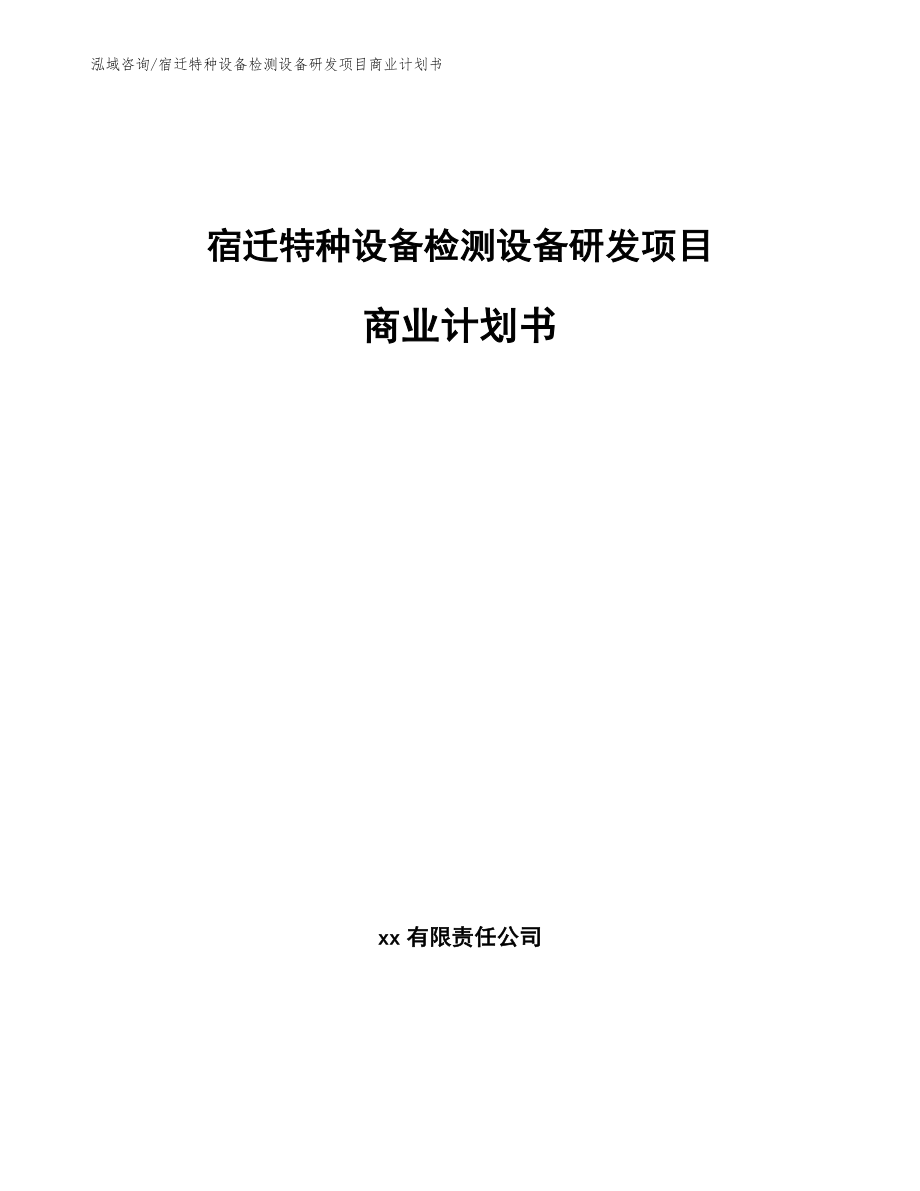 泓域咨询/宿迁特种设备检测设备研发项目商业计划书

宿迁特种设备检测设备研发项目

商业计划书

xx有限责任公司